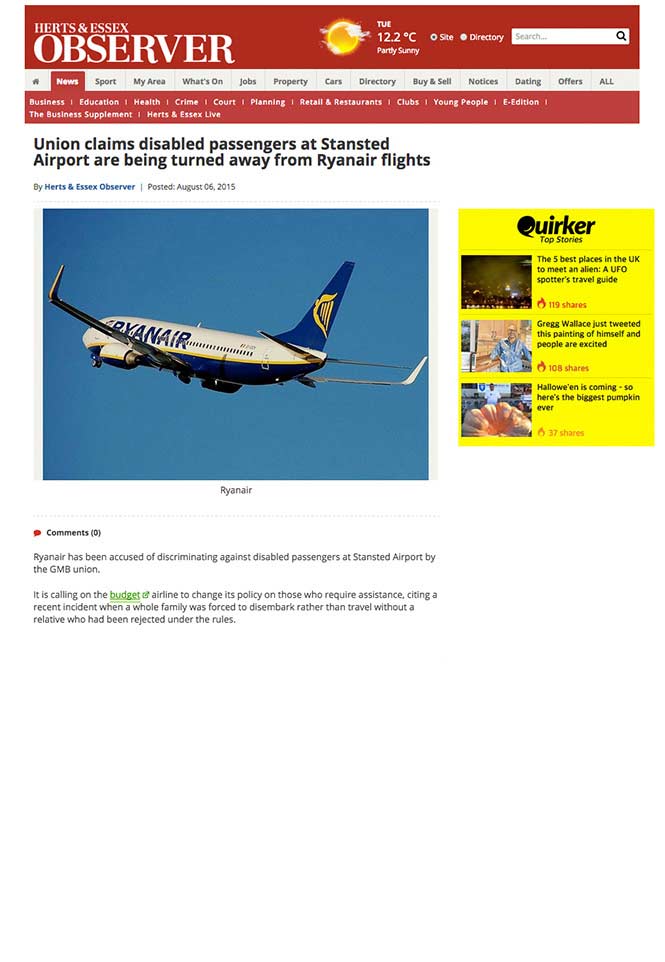 HERTS & ESSEX
OBSERVER

TUE
12.2 °C
Partly Sunny

Site Directory Search...

News Sport My Area What's On Jobs Property Cars Directory Buy & Sell Notices Dating Offers ALL

Business | Education | Health | Crime | Court | Planning | Retail & Restaurants | Clubs | Young People | E-Edition | The Business Supplement | Herts & Essex Live

Union claims disabled passengers at Stansted Airport are being turned away from Ryanair flights

By Herts & Essex Observer | Posted: August 06, 2015

RYANAIR

Ryanair

Comments (0)

Ryanair has been accused of discriminating against disabled passengers at Stansted Airport by the GMB union.

It is calling on the budget airline to change its policy on those who require assistance, citing a recent incident when a whole family was forced to disembark rather than travel without a relative who had been rejected under the rules.

Quirker
Top Stories

The 5 best places in the UK to meet an alien: A UFO spotter's travel guide
119 shares

Gregg Wallace just tweeted this painting of himself and people are excited
108 shares

Hallowe'en is coming - so here's the biggest pumpkin ever
37 shares